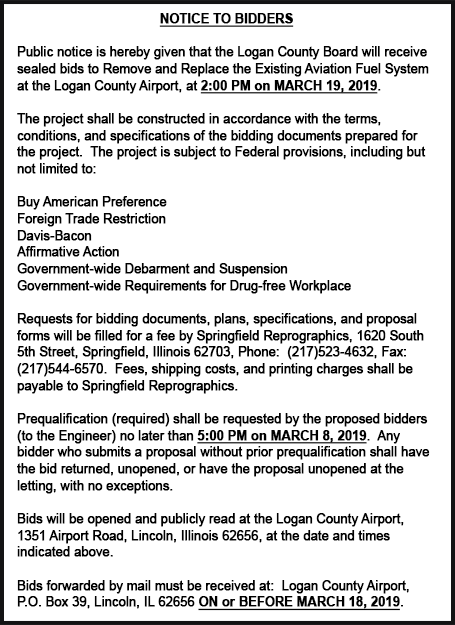 NOTICE TO BIDDERS

Public notice is hereby given that the Logan County Board will receive sealed bids to Remove and Replace the Existing Aviation Fuel System at the Logan County Airport, at 2:00 PM on MARCH 19, 2019.

The project shall be constructed in accordance with the terms, conditions, and specifications of the bidding documents prepared for the project. The project is subject to Federal provisions, including but not limited to:

Buy American Preference
Foreign Trade Restriction
Davis-Bacon
Affirmative Action
Government-wide Debarment and Suspension
Government-wide Requirements for Drug-free Workplace

Requests for bidding documents, plans, specifications, and proposal forms will be filled for a fee by Springfield Reprographics, 1620 South 5th Street, Springfield, Illinois 62703, Phone: (217)523-4632, Fax: (217)544-6570. Fees, shipping costs, and printing charges shall be payable to Springfield Reprographics.

Prequalification (required) shall be requested by the proposed bidders (to the Engineer) no later than 5:00 PM on MARCH 8, 2019. Any bidder who submits a proposal without prior prequalification shall have the bid returned, unopened, or have the proposal unopened at the letting, with no exceptions.

Bids will be opened and publicly read at the Logan County Airport, 1351 Airport Road, Lincoln, Illinois 62656, at the date and times indicated above.

Bids forwarded by mail must be received at: Logan County Airport, P.O. Box 39, Lincoln, IL 62656 ON or BEFORE MARCH 18, 2019.